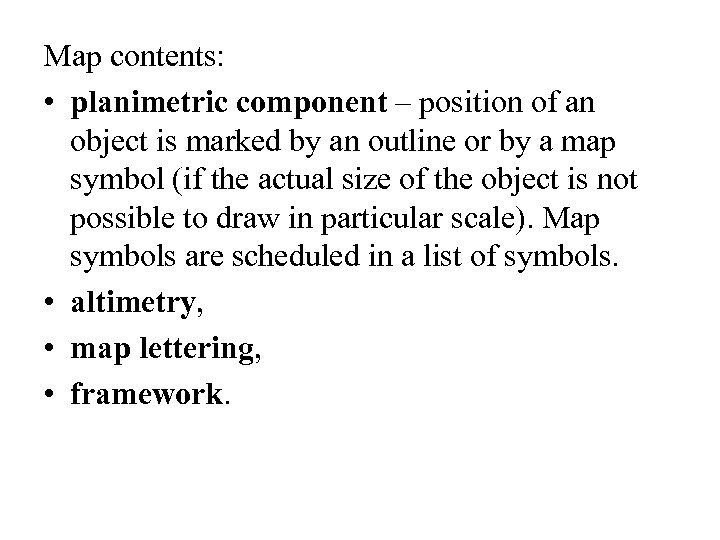 Map contents:

• planimetric component – position of an object is marked by an outline or by a map symbol (if the actual size of the object is not possible to draw in particular scale). Map symbols are scheduled in a list of symbols.
• altimetry,
• map lettering,
• framework.